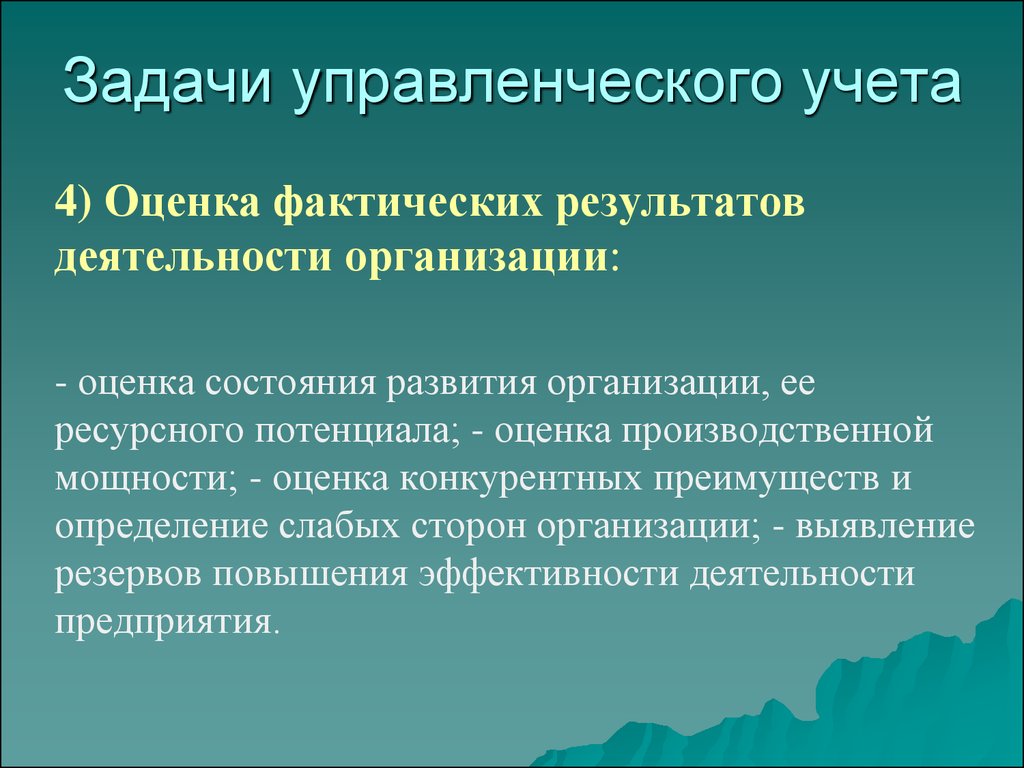 Задачи управленческого учета

4) Оценка фактических результатов деятельности организации:

- оценка состояния развития организации, ее ресурсного потенциала; - оценка производственной мощности; - оценка конкурентных преимуществ и определение слабых сторон организации; - выявление резервов повышения эффективности деятельности предприятия.